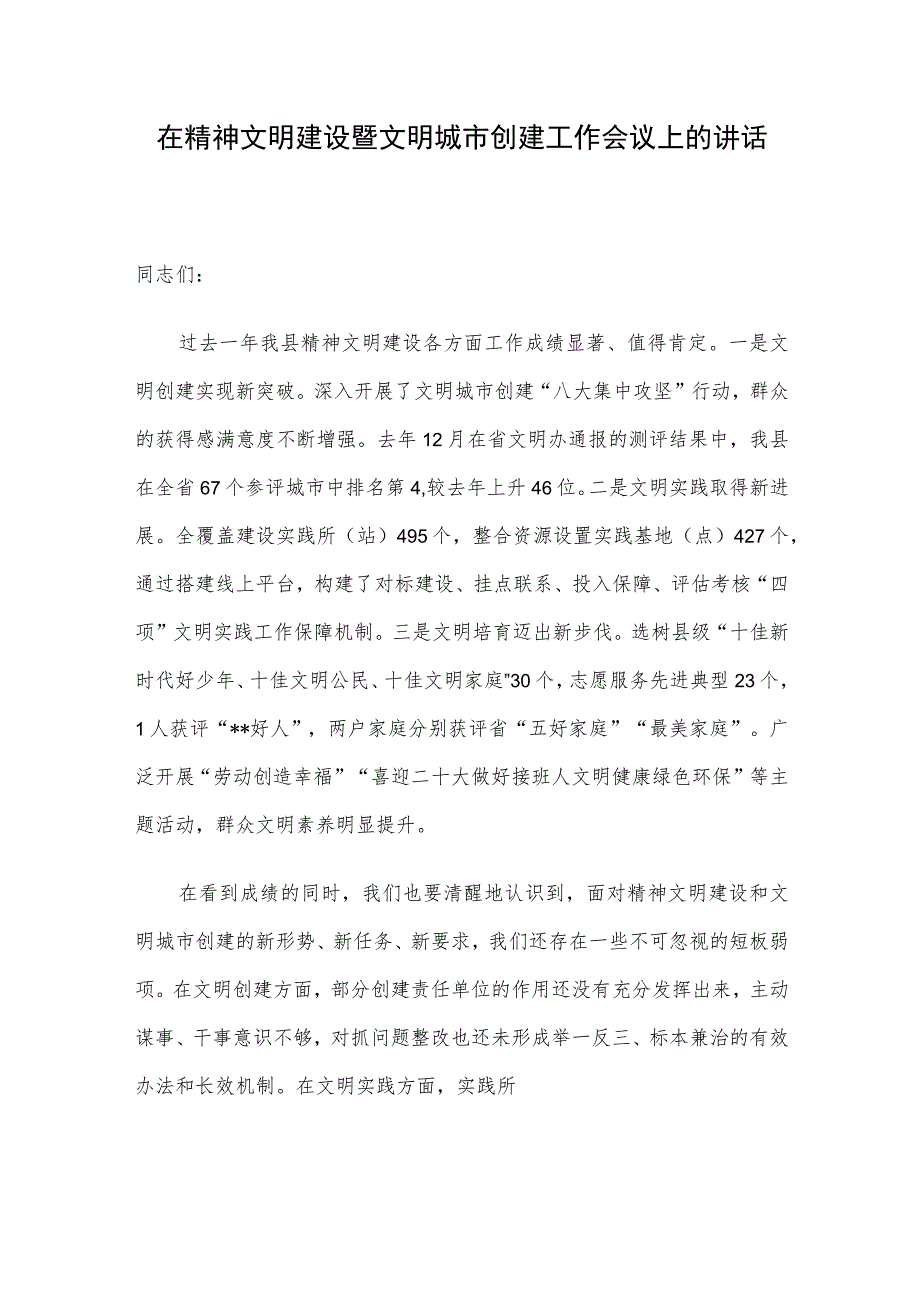 在精神文明建设暨文明城市创建工作会议上的讲话

同志们：

过去一年我县精神文明建设各方面工作成绩显著、值得肯定。一是文明创建实现新突破。深入开展了文明城市创建“八大集中攻坚”行动，群众的获得感满意度不断增强。去年12月在省文明办通报的测评结果中，我县在全省67个参评城市中排名第4,较去年上升46位。二是文明实践取得新进展。全覆盖建设实践所（站）495个，整合资源设置实践基地（点）427个，通过搭建线上平台，构建了对标建设、挂点联系、投入保障、评估考核“四项”文明实践工作保障机制。三是文明培育迈出新步伐。选树县级“十佳新时代好少年、十佳文明公民、十佳文明家庭”30个，志愿服务先进典型23个，1人获评“**好人”，两户家庭分别获评省“五好家庭”“最美家庭”。广泛开展“劳动创造幸福”“喜迎二十大做好接班人文明健康绿色环保”等主题活动，群众文明素养明显提升。

在看到成绩的同时，我们也要清醒地认识到，面对精神文明建设和文明城市创建的新形势、新任务、新要求，我们还存在一些不可忽视的短板弱项。在文明创建方面，部分创建责任单位的作用还没有充分发挥出来，主动谋事、干事意识不够，对抓问题整改也还未形成举一反三、标本兼治的有效办法和长效机制。在文明实践方面，实践所